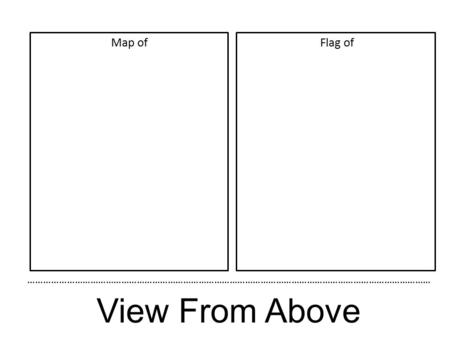 Map of

Flag of

View From Above